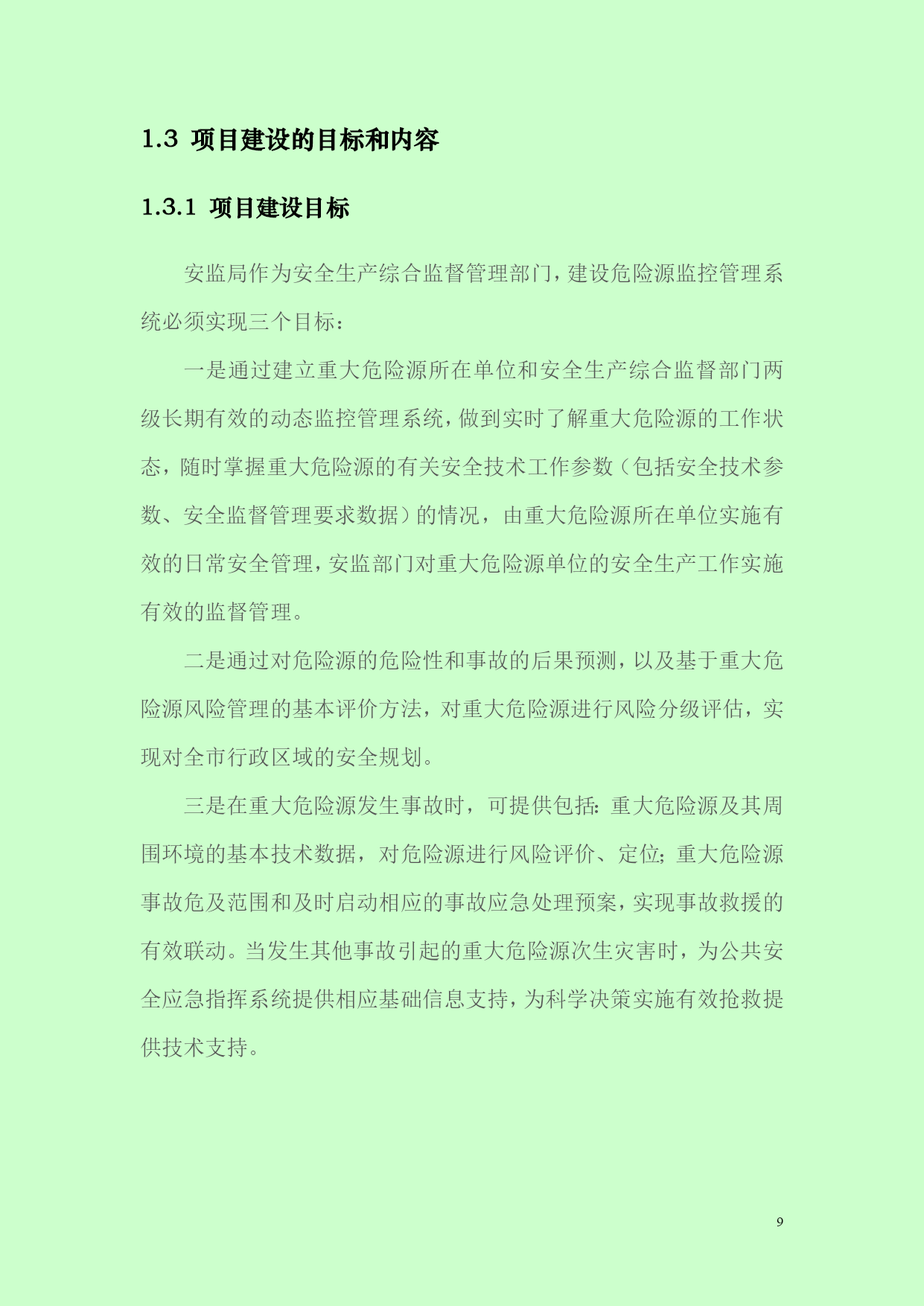 1.3 项目建设的目标和内容

1.3.1 项目建设目标

安监局作为安全生产综合监督管理部门，建设危险源监控管理系统必须实现三个目标：

一是通过建立重大危险源所在单位和安全生产综合监督部门两级长期有效的动态监控管理系统，做到实时了解重大危险源的工作状态，随时掌握重大危险源的有关安全技术工作参数（包括安全技术参数、安全监督管理要求数据）的情况，由重大危险源所在单位实施有效的日常安全管理，安监部门对重大危险源单位的安全生产工作实施有效的监督管理。

二是通过对危险源的危险性和事故的后果预测，以及基于重大危险源风险管理的基本评价方法，对重大危险源进行风险分级评估，实现对全市行政区域的安全规划。

三是在重大危险源发生事故时，可提供包括：重大危险源及其周围环境的基本技术数据，对危险源进行风险评价、定位；重大危险源事故危及范围和及时启动相应的事故应急处理预案，实现事故救援的有效联动。当发生其他事故引起的重大危险源次生灾害时，为公共安全应急指挥系统提供相应基础信息支持，为科学决策实施有效抢救提供技术支持。

9